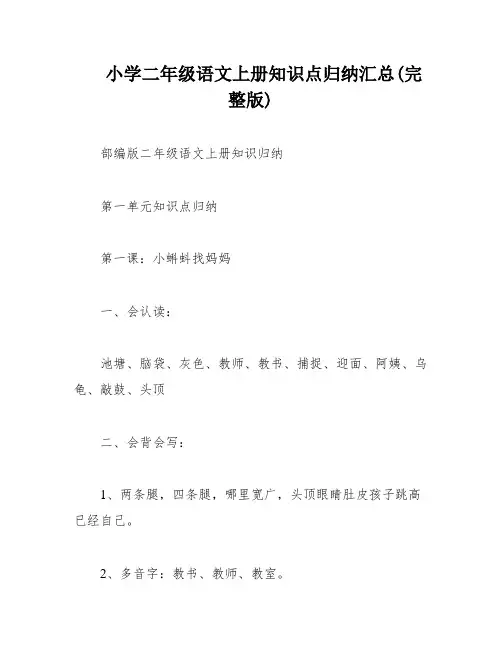 小学二年级语文上册知识点归纳汇总(完整版)

部编版二年级语文上册知识归纳

第一单元知识点归纳

第一课：小蝌蚪找妈妈

一、会认读：

池塘、脑袋、灰色、教师、教书、捕捉、迎面、阿姨、乌龟、敲鼓、头顶

二、会背会写：

1、两条腿，四条腿，哪里宽广，头顶眼睛肚皮孩子跳高已经自己。

2、多音字：教书、教师、教室。